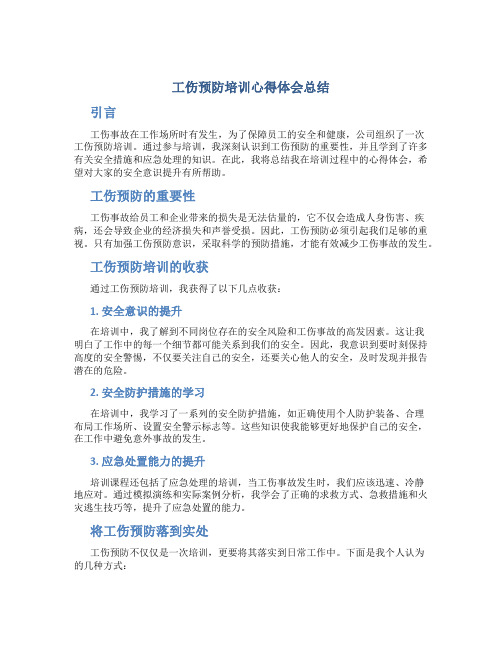 工伤预防培训心得体会总结

引言

工伤事故在工作场所时有发生，为了保障员工的安全和健康，公司组织了一次工伤预防培训。通过参与培训，我深刻认识到工伤预防的重要性，并且学到了许多有关安全措施和应急处理的知识。在此，我将总结我在培训过程中的心得体会，希望对大家的安全意识提升有所帮助。

工伤预防的重要性

工伤事故给员工和企业带来的损失是无法估量的，它不仅会造成人身伤害、疾病，还会导致企业的经济损失和声誉受损。因此，工伤预防必须引起我们足够的重视。只有加强工伤预防意识，采取科学的预防措施，才能有效减少工伤事故的发生。

工伤预防培训的收获

通过工伤预防培训，我获得了以下几点收获：

1. 安全意识的提升

在培训中，我了解到不同岗位存在的安全风险和工伤事故的高发因素。这让我明白了工作中的每一个细节都可能关系到我们的安全。因此，我意识到要时刻保持高度的安全警惕，不仅要关注自己的安全，还要关心他人的安全，及时发现并报告潜在的危险。

2. 安全防护措施的学习

在培训中，我学习了一系列的安全防护措施，如正确使用个人防护装备、合理布局工作场所、设置安全警示标志等。这些知识使我能够更好地保护自己的安全，在工作中避免意外事故的发生。

3. 应急处置能力的提升

培训课程还包括了应急处理的培训，当工伤事故发生时，我们应该迅速、冷静地应对。通过模拟演练和实际案例分析，我学会了正确的求救方式、急救措施和火灾逃生技巧等，提升了应急处置的能力。

将工伤预防落到实处

工伤预防不仅仅是一次培训，更要将其落实到日常工作中。下面是我个人认为的几种方式：